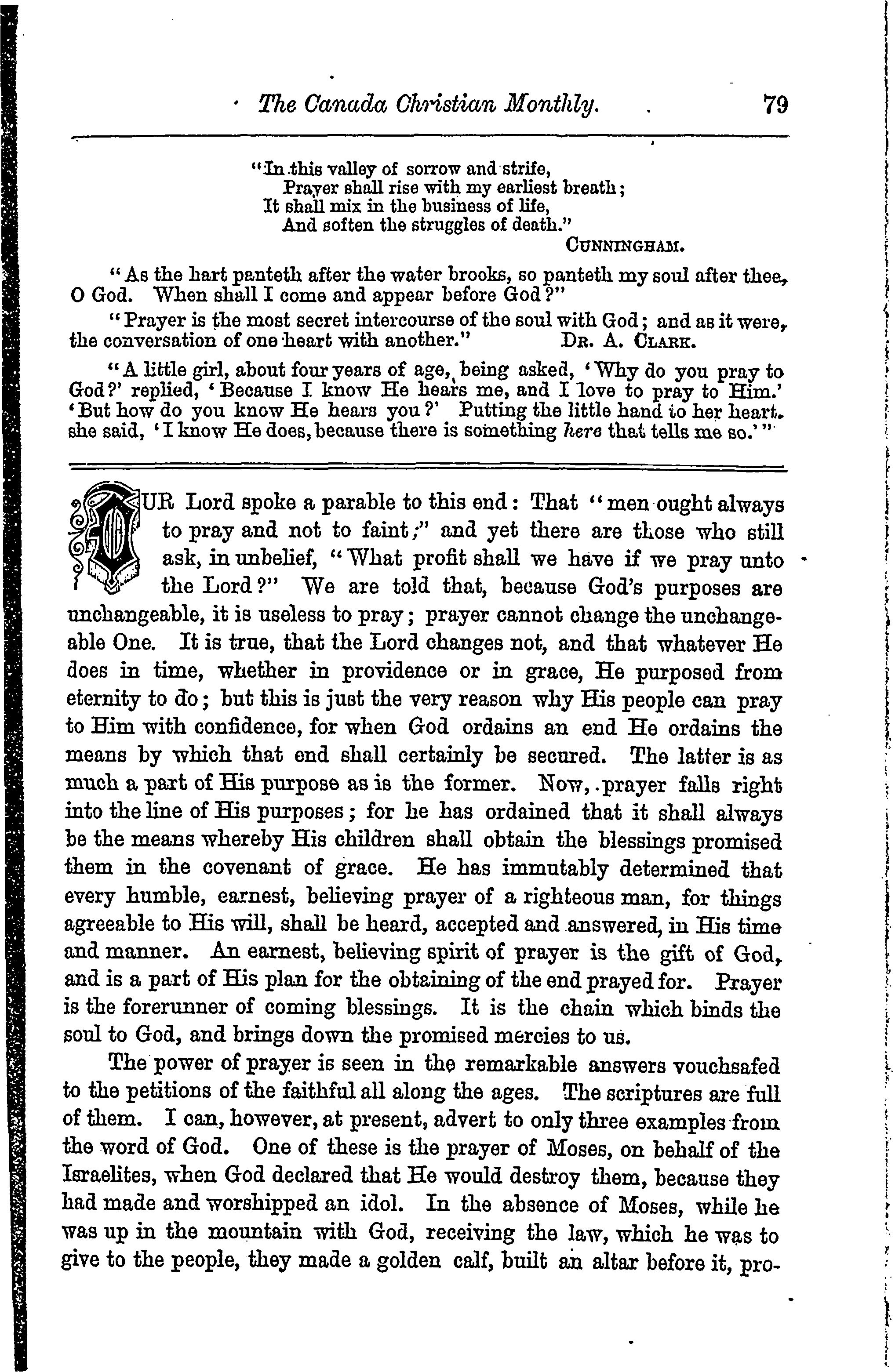 The Canada Christian Monthly. 79

"In this valley of sorrow and strife,
Prayer shall rise with my earliest breath;
It shall mix in the business of life,
And soften the struggles of death."
CUNNINGHAM.

"As the hart panteth after the water brooks, so panteth my soul after thee, O God. When shall I come and appear before God?"

"Prayer is the most secret intercourse of the soul with God; and as it were, the conversation of one heart with another." DR. A. CLARK.

"A little girl, about four years of age, being asked, 'Why do you pray to God?' replied, 'Because I know He hears me, and I love to pray to Him.' 'But how do you know He hears you?' Putting the little hand to her heart, she said, 'I know He does, because there is something here that tells me so.'"

OUR Lord spoke a parable to this end: That "men ought always to pray and not to faint;" and yet there are those who still ask, in unbelief, "What profit shall we have if we pray unto the Lord?" We are told that, because God's purposes are unchangeable, it is useless to pray; prayer cannot change the unchangeable One. It is true, that the Lord changes not, and that whatever He does in time, whether in providence or in grace, He purposed from eternity to do; but this is just the very reason why His people can pray to Him with confidence, for when God ordains an end He ordains the means by which that end shall certainly be secured. The latter is as much a part of His purpose as is the former. Now, prayer falls right into the line of His purposes; for he has ordained that it shall always be the means whereby His children shall obtain the blessings promised them in the covenant of grace. He has immutably determined that every humble, earnest, believing prayer of a righteous man, for things agreeable to His will, shall be heard, accepted and answered, in His time and manner. An earnest, believing spirit of prayer is the gift of God, and is a part of His plan for the obtaining of the end prayed for. Prayer is the forerunner of coming blessings. It is the chain which binds the soul to God, and brings down the promised mercies to us.

The power of prayer is seen in the remarkable answers vouchsafed to the petitions of the faithful all along the ages. The scriptures are full of them. I can, however, at present, advert to only three examples from the word of God. One of these is the prayer of Moses, on behalf of the Israelites, when God declared that He would destroy them, because they had made and worshipped an idol. In the absence of Moses, while he was up in the mountain with God, receiving the law, which he was to give to the people, they made a golden calf, built an altar before it, pro-